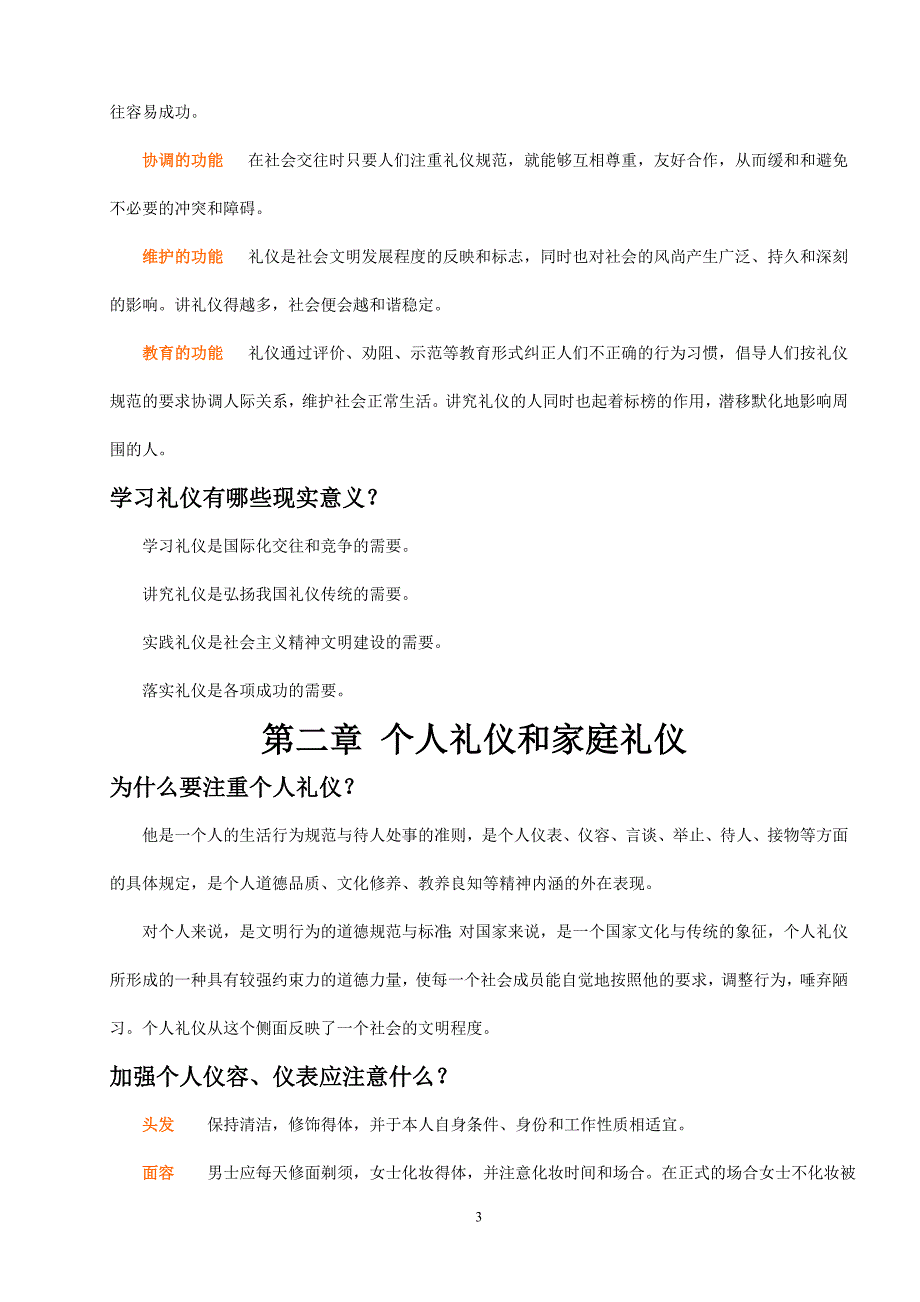 往容易成功。

协调的功能　在社会交往时只要人们注重礼仪规范，就能够互相尊重，友好合作，从而缓和和避免不必要的冲突和障碍。

维护的功能　礼仪是社会文明发展程度的反映和标志，同时也对社会的风尚产生广泛、持久和深刻的影响。讲礼仪得越多，社会便会越和谐稳定。

教育的功能　礼仪通过评价、劝阻、示范等教育形式纠正人们不正确的行为习惯，倡导人们按礼仪规范的要求协调人际关系，维护社会正常生活。讲究礼仪的人同时也起着标榜的作用，潜移默化地影响周围的人。

学习礼仪有哪些现实意义？

学习礼仪是国际化交往和竞争的需要。

讲究礼仪是弘扬我国礼仪传统的需要。

实践礼仪是社会主义精神文明建设的需要。

落实礼仪是各项成功的需要。

第二章　个人礼仪和家庭礼仪

为什么要注重个人礼仪？

他是一个人的生活行为规范与待人处事的准则，是个人仪表、仪容、言谈、举止、待人、接物等方面的具体规定，是个人道德品质、文化修养、教养良知等精神内涵的外在表现。

对个人来说，是文明行为的道德规范与标准;对国家来说，是一个国家文化与传统的象征，个人礼仪所形成的一种具有较强约束力的道德力量，使每一个社会成员能自觉地按照他的要求，调整行为，唾弃陋习。个人礼仪从这个侧面反映了一个社会的文明程度。

加强个人仪容、仪表应注意什么？

头发　保持清洁，修饰得体，并于本人自身条件、身份和工作性质相适宜。

面容　男士应每天修面剃须，女士化妆得体，并注意化妆时间和场合。在正式的场合女士不化妆被

3